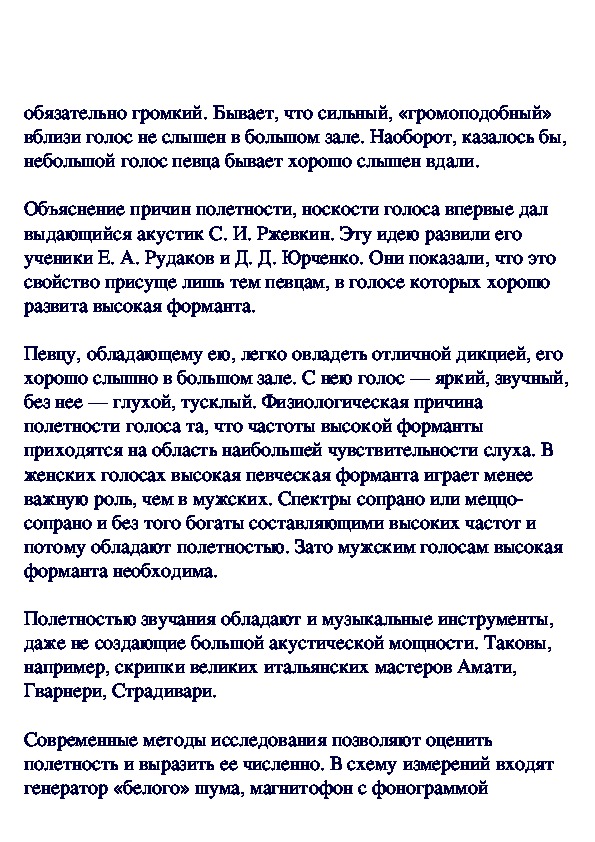 обязательно громкий. Бывает, что сильный, «громоподобный» вблизи голос не слышен в большом зале. Наоборот, казалось бы, небольшой голос певца бывает хорошо слышен вдали.

Объяснение причин полетности, носкости голоса впервые дал выдающийся акустик С. И. Ржевкин. Эту идею развили его ученики Е. А. Рудаков и Д. Д. Юрченко. Они показали, что это свойство присуще лишь тем певцам, в голосе которых хорошо развита высокая форманта.

Певцу, обладающему ею, легко овладеть отличной дикцией, его хорошо слышно в большом зале. С нею голос — яркий, звучный, без нее — глухой, тусклый. Физиологическая причина полетности голоса та, что частоты высокой форманты приходятся на область наибольшей чувствительности слуха. В женских голосах высокая певческая форманта играет менее важную роль, чем в мужских. Спектры сопрано или меццо-сопрано и без того богаты составляющими высоких частот и потому обладают полетностью. Зато мужским голосам высокая форманта необходима.

Полетностью звучания обладают и музыкальные инструменты, даже не создающие большой акустической мощности. Таковы, например, скрипки великих итальянских мастеров Амати, Гварнери, Страдивари.

Современные методы исследования позволяют оценить полетность и выразить ее численно. В схему измерений входят генератор «белого» шума, магнитофон с фонограммой